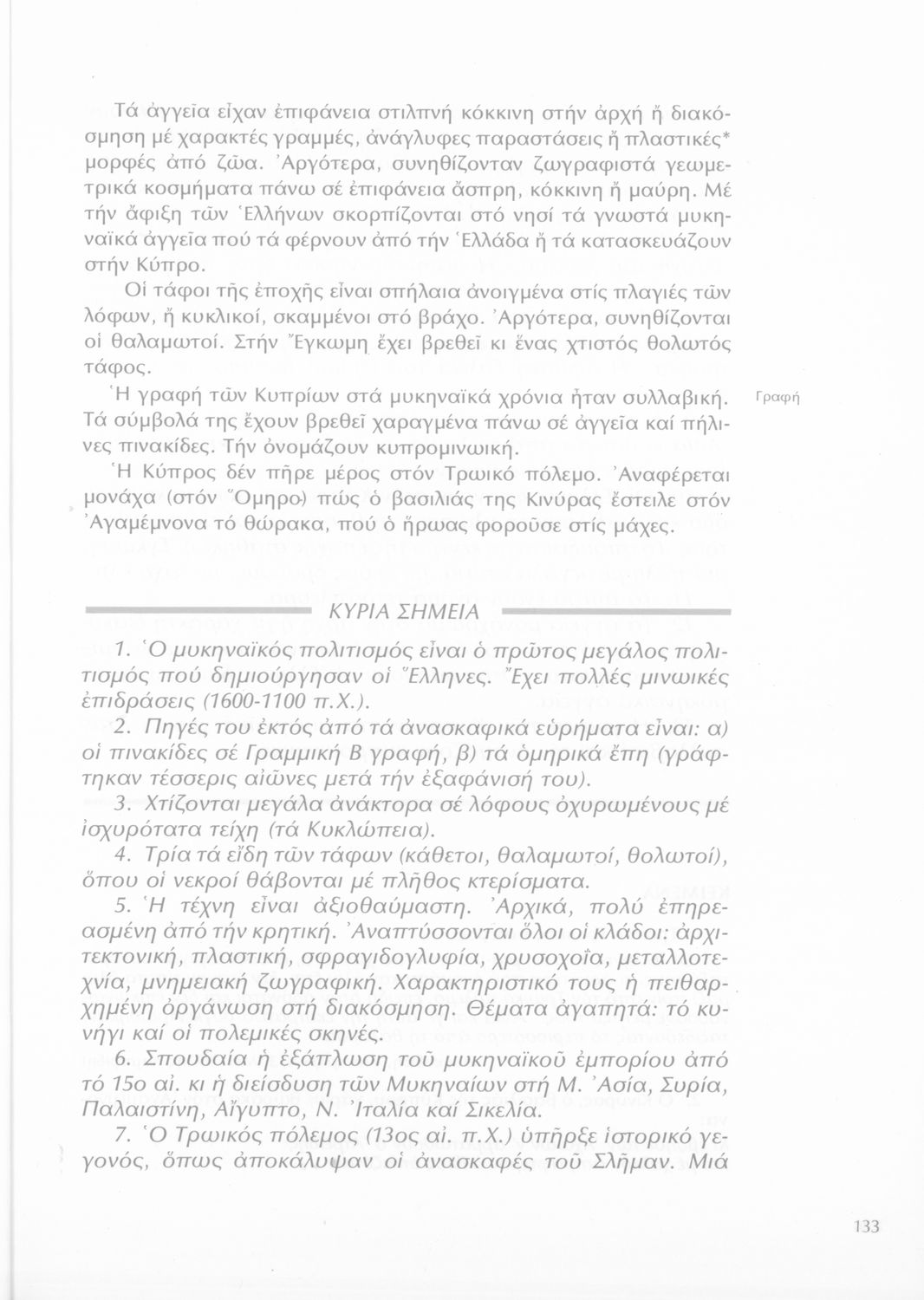 Τά ἀγγεῖα εἶχαν ἐπιφάνεια στιλπνή κόκκινη στήν ἀρχή ἤ διακόσμηση μέ χαρακτές γραμμές, ἀνάγλυφες παραστάσεις ἤ πλαστικές* μορφές ἀπό ζῶα. Ἀργότερα, συνηθίζονταν ζωγραφιστά γεωμετρικά κοσμήματα πάνω σέ ἐπιφάνεια ἄσπρη, κόκκινη ἤ μαύρη. Μέ τήν ἄφιξη τῶν Ἑλλήνων σκορπίζονται στό νησί τά γνωστά μυκηναϊκά ἀγγεῖα πού τά φέρνουν ἀπό τήν Ἑλλάδα ἤ τά κατασκευάζουν στήν Κύπρο.

Οἱ τάφοι τῆς ἐποχῆς εἶναι σπήλαια ἀνοιγμένα στίς πλαγιές τῶν λόφων, ἤ κυκλικοί, σκαμμένοι στό βράχο. Ἀργότερα, συνηθίζονται οἱ θαλαμωτοί. Στήν Ἔγκωμη ἔχει βρεθεῖ κι ἕνας χτιστός θολωτός τάφος.

Ἡ γραφή τῶν Κυπρίων στά μυκηναϊκά χρόνια ἦταν συλλαβική. Τά σύμβολά της ἔχουν βρεθεῖ χαραγμένα πάνω σέ ἀγγεῖα καί πήλινες πινακίδες. Τήν ὀνομάζουν κυπρομινωική.

Γραφή

Ἡ Κύπρος δέν πῆρε μέρος στόν Τρωικό πόλεμο. Ἀναφέρεται μονάχα (στόν Ὅμηρο) πώς ὁ βασιλιάς της Κινύρας ἔστειλε στόν Ἀγαμέμνονα τό θώρακα, πού ὁ ἥρωας φοροῦσε στίς μάχες.

ΚΥΡΙΑ ΣΗΜΕΙΑ

1. Ὁ μυκηναϊκός πολιτισμός εἶναι ὁ πρῶτος μεγάλος πολιτισμός πού δημιούργησαν οἱ Ἕλληνες. Ἔχει πολλές μινωικές ἐπιδράσεις (1600-1100 π.Χ.).

2. Πηγές του ἐκτός ἀπό τά ἀνασκαφικά εὑρήματα εἶναι: α) οἱ πινακίδες σέ Γραμμική Β γραφή, β) τά ὁμηρικά ἔπη (γράφτηκαν τέσσερις αἰῶνες μετά τήν ἐξαφάνισή του).

3. Χτίζονται μεγάλα ἀνάκτορα σέ λόφους ὀχυρωμένους μέ ἰσχυρότατα τείχη (τά Κυκλώπεια).

4. Τρία τά εἴδη τῶν τάφων (κάθετοι, θαλαμωτοί, θολωτοί), ὅπου οἱ νεκροί θάβονται μέ πλῆθος κτερίσματα.

5. Ἡ τέχνη εἶναι ἀξιοθαύμαστη. Ἀρχικά, πολύ ἐπηρεασμένη ἀπό τήν κρητική. Ἀναπτύσσονται ὅλοι οἱ κλάδοι: ἀρχιτεκτονική, πλαστική, σφραγιδογλυφία, χρυσοχοΐα, μεταλλοτεχνία, μνημειακή ζωγραφική. Χαρακτηριστικό τους ἡ πειθαρχημένη ὀργάνωση στή διακόσμηση. Θέματα ἀγαπητά: τό κυνήγι καί οἱ πολεμικές σκηνές.

6. Σπουδαία ἡ ἐξάπλωση τοῦ μυκηναϊκοῦ ἐμπορίου ἀπό τό 15ο αἰ. κι ἡ διείσδυση τῶν Μυκηναίων στή Μ. Ἀσία, Συρία, Παλαιστίνη, Αἴγυπτο, Ν. Ἰταλία καί Σικελία.

7. Ὁ Τρωικός πόλεμος (13ος αἰ. π.Χ.) ὑπῆρξε ἱστορικό γεγονός, ὅπως ἀποκάλυψαν οἱ ἀνασκαφές τοῦ Σλῆμαν. Μιά

133